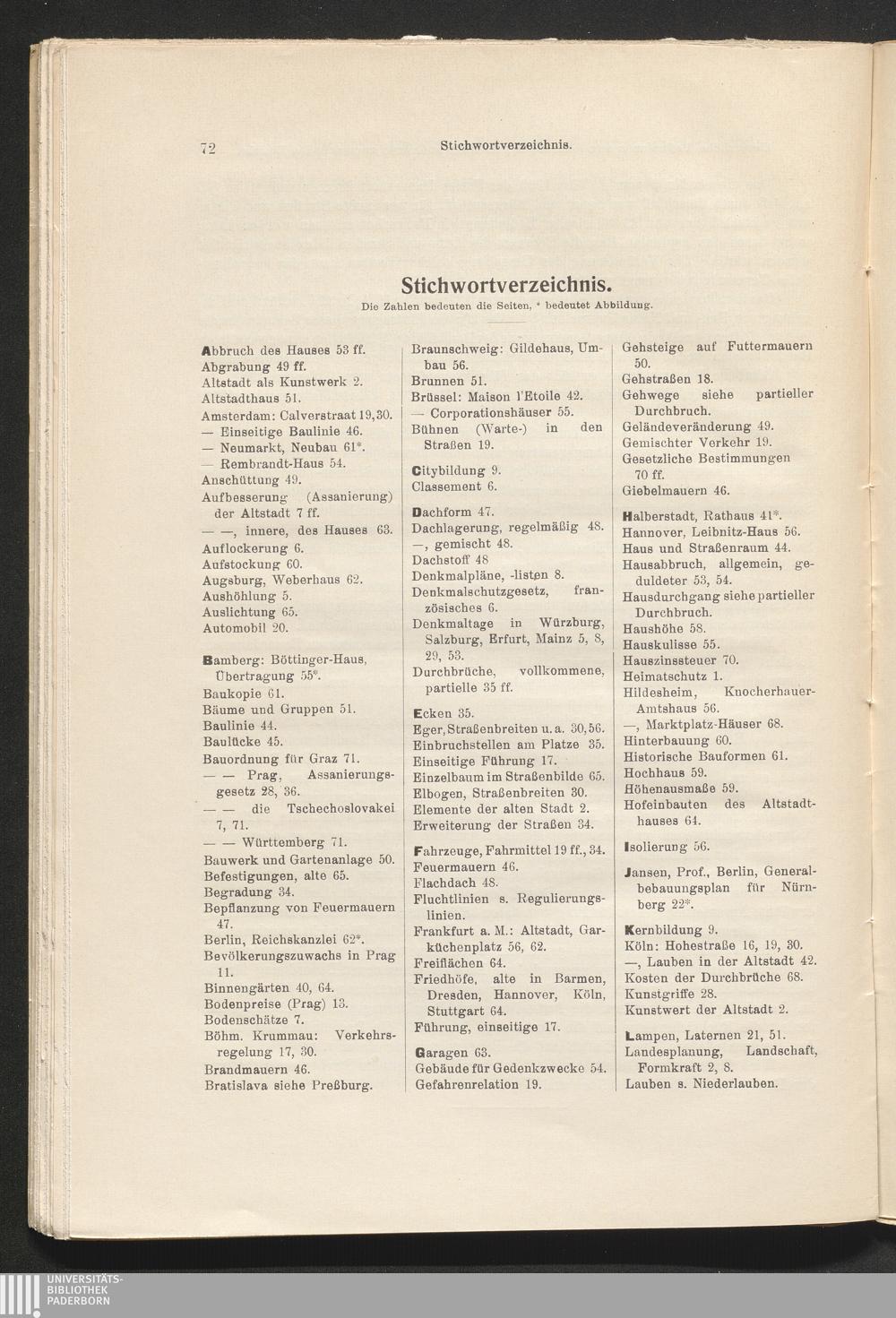 72 Stichwortverzeichnis.

Stichwortverzeichnis.

Die Zahlen bedeuten die Seiten, * bedeutet Abbildung.

Abbruch des Hauses 53 ff.
Abgrabung 49 ff.
Altstadt als Kunstwerk 2.
Altstadthaus 51.
Amsterdam: Calverstraat 19, 30.
— Einseitige Baulinie 46.
— Neumarkt, Neubau 61*.
— Rembrandt-Haus 54.
Anschüttung 49.
Aufbesserung (Assanierung) der Altstadt 7 ff.
— —, innere, des Hauses 63.
Auflockerung 6.
Aufstockung 60.
Augsburg, Weberhaus 62.
Aushöhlung 5.
Auslichtung 65.
Automobil 20.

Bamberg: Böttinger-Haus, Übertragung 55*.
Baukopie 61.
Bäume und Gruppen 51.
Baulinie 44.
Baulücke 45.
Bauordnung für Graz 71.
— — Prag, Assanierungsgesetz 28, 36.
— — die Tschechoslovakei 7, 71.
— — Württemberg 71.
Bauwerk und Gartenanlage 50.
Befestigungen, alte 65.
Begradung 34.
Bepflanzung von Feuermauern 47.
Berlin, Reichskanzlei 62*.
Bevölkerungszuwachs in Prag 11.
Binnengärten 40, 64.
Bodenpreise (Prag) 13.
Bodenschätze 7.
Böhm. Krummau: Verkehrsregelung 17, 30.
Brandmauern 46.
Bratislava siehe Preßburg.

Braunschweig: Gildehaus, Umbau 56.
Brunnen 51.
Brüssel: Maison l'Etoile 42.
— Corporationshäuser 55.
Bühnen (Warte-) in den Straßen 19.

Citybildung 9.
Classement 6.

Dachform 47.
Dachlagerung, regelmäßig 48.
—, gemischt 48.
Dachstoff 48
Denkmalpläne, -listen 8.
Denkmalschutzgesetz, französisches 6.
Denkmaltage in Würzburg, Salzburg, Erfurt, Mainz 5, 8, 29, 53.
Durchbrüche, vollkommene, partielle 35 ff.

Ecken 35.
Eger, Straßenbreiten u. a. 30, 56.
Einbruchstellen am Platze 35.
Einseitige Führung 17.
Einzelbaum im Straßenbilde 65.
Elbogen, Straßenbreiten 30.
Elemente der alten Stadt 2.
Erweiterung der Straßen 34.

Fahrzeuge, Fahrmittel 19 ff., 34.
Feuermauern 46.
Flachdach 48.
Fluchtlinien s. Regulierungslinien.
Frankfurt a. M.: Altstadt, Garküchenplatz 56, 62.
Freiflächen 64.
Friedhöfe, alte in Barmen, Dresden, Hannover, Köln, Stuttgart 64.
Führung, einseitige 17.

Garagen 63.
Gebäude für Gedenkzwecke 54.
Gefahrenrelation 19.

Gehsteige auf Futtermauern 50.
Gehstraßen 18.
Gehwege siehe partieller Durchbruch.
Geländeveränderung 49.
Gemischter Verkehr 19.
Gesetzliche Bestimmungen 70 ff.
Giebelmauern 46.

Halberstadt, Rathaus 41*.
Hannover, Leibnitz-Haus 56.
Haus und Straßenraum 44.
Hausabbruch, allgemein, geduldeter 53, 54.
Hausdurchgang siehe partieller Durchbruch.
Haushöhe 58.
Hauskulisse 55.
Hauszinssteuer 70.
Heimatschutz 1.
Hildesheim, Knocherhauer-Amtshaus 56.
—, Marktplatz-Häuser 68.
Hinterbauung 60.
Historische Bauformen 61.
Hochhaus 59.
Höhenausmaße 59.
Hofeinbauten des Altstadthauses 64.

Isolierung 56.

Jansen, Prof., Berlin, Generalbebauungsplan für Nürnberg 22*.

Kernbildung 9.
Köln: Hohestraße 16, 19, 30.
—, Lauben in der Altstadt 42.
Kosten der Durchbrüche 68.
Kunstgriffe 28.
Kunstwert der Altstadt 2.

Lampen, Laternen 21, 51.
Landesplanung, Landschaft, Formkraft 2, 8.
Lauben s. Niederlauben.

UNIVERSITÄTS-BIBLIOTHEK PADERBORN